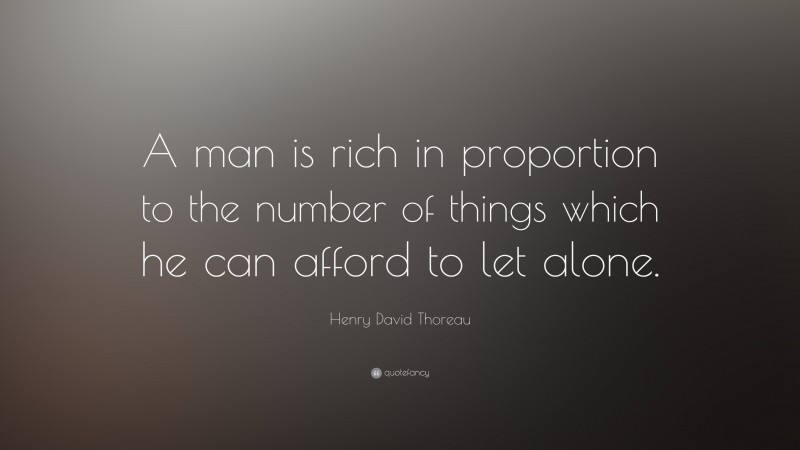 A man is rich in proportion to the number of things which he can afford to let alone.

Henry David Thoreau

quotefancy